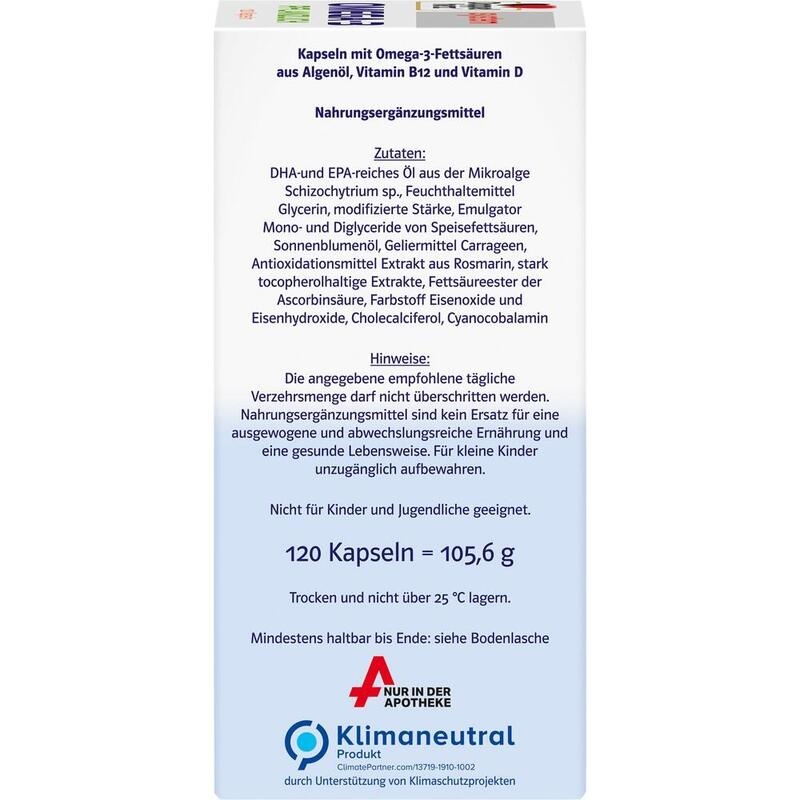 Kapseln mit Omega-3-Fettsäuren aus Algenöl, Vitamin B12 und Vitamin D

Nahrungsergänzungsmittel

Zutaten:
DHA-und EPA-reiches Öl aus der Mikroalge Schizochytrium sp., Feuchthaltemittel Glycerin, modifizierte Stärke, Emulgator Mono- und Diglyceride von Speisefettsäuren, Sonnenblumenöl, Geliermittel Carrageen, Antioxidationsmittel Extrakt aus Rosmarin, stark tocopherolhaltige Extrakte, Fettsäureester der Ascorbinsäure, Farbstoff Eisenoxide und Eisenhydroxide, Cholecalciferol, Cyanocobalamin

Hinweise:
Die angegebene empfohlene tägliche Verzehrsmenge darf nicht überschritten werden. Nahrungsergänzungsmittel sind kein Ersatz für eine ausgewogene und abwechslungsreiche Ernährung und eine gesunde Lebensweise. Für kleine Kinder unzugänglich aufbewahren.

Nicht für Kinder und Jugendliche geeignet.

120 Kapseln = 105,6 g

Trocken und nicht über 25 °C lagern.

Mindestens haltbar bis Ende: siehe Bodenlasche

NUR IN DER APOTHEKE

Klimaneutral
Produkt
ClimatePartner.com/13719-1910-1002
durch Unterstützung von Klimaschutzprojekten